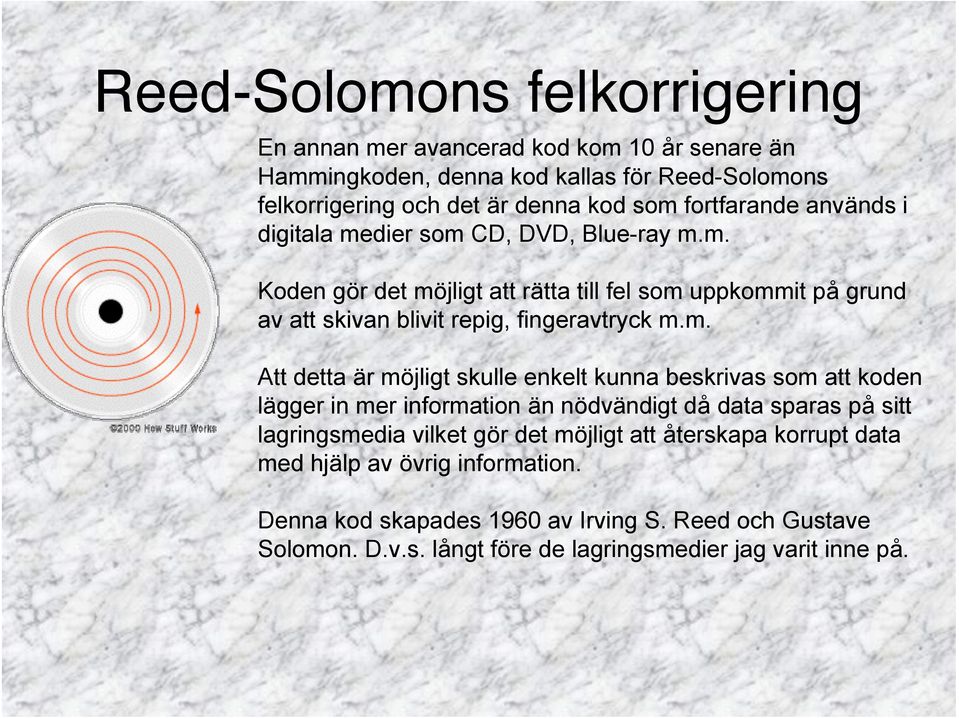 Reed-Solomons felkorrigering

En annan mer avancerad kod kom 10 år senare än Hammingkoden, denna kod kallas för Reed-Solomons felkorrigering och det är denna kod som fortfarande används i digitala medier som CD, DVD, Blue-ray m.m.

Koden gör det möjligt att rätta till fel som uppkommit på grund av att skivan blivit repig, fingeravtryck m.m.

Att detta är möjligt skulle enkelt kunna beskrivas som att koden lägger in mer information än nödvändigt då data sparas på sitt lagringsmedia vilket gör det möjligt att återskapa korrupt data med hjälp av övrig information.

Denna kod skapades 1960 av Irving S. Reed och Gustave Solomon. D.v.s. långt före de lagringsmedier jag varit inne på.

©2000 How Stuff Works